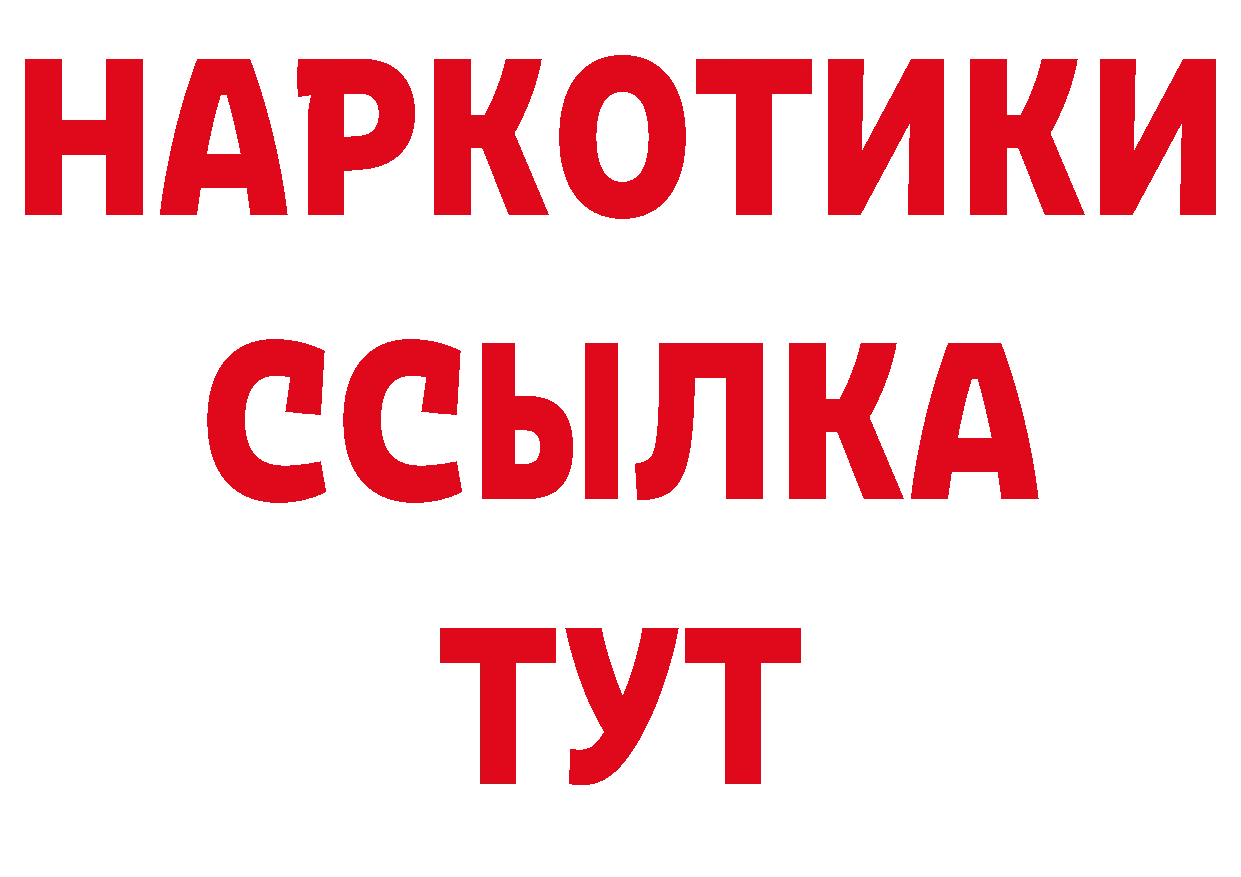 НАРКОТИКИ
ССЫЛКА
ТУТ